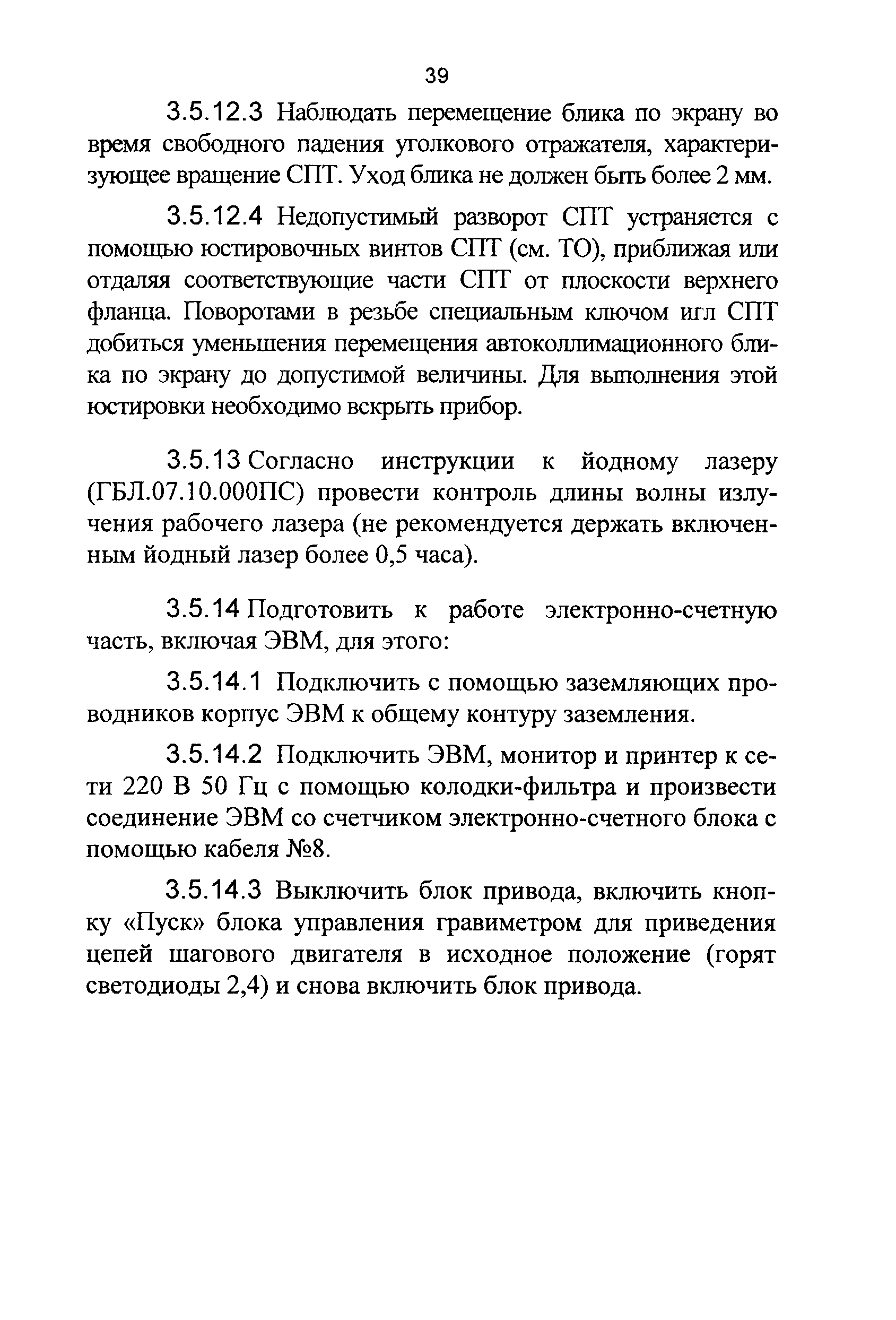 39

3.5.12.3 Наблюдать перемещение блика по экрану во время свободного падения уголкового отражателя, характеризующее вращение СПТ. Уход блика не должен быть более 2 мм.

3.5.12.4 Недопустимый разворот СПТ устраняется с помощью юстировочных винтов СПТ (см. ТО), приближая или отдаляя соответствующие части СПТ от плоскости верхнего фланца. Поворотами в резьбе специальным ключом игл СПТ добиться уменьшения перемещения автоколлимационного блика по экрану до допустимой величины. Для выполнения этой юстировки необходимо вскрыть прибор.

3.5.13 Согласно инструкции к йодному лазеру (ГБЛ.07.10.000ПС) провести контроль длины волны излучения рабочего лазера (не рекомендуется держать включенным йодный лазер более 0,5 часа).

3.5.14 Подготовить к работе электронно-счетную часть, включая ЭВМ, для этого:

3.5.14.1 Подключить с помощью заземляющих проводников корпус ЭВМ к общему контуру заземления.

3.5.14.2 Подключить ЭВМ, монитор и принтер к сети 220 В 50 Гц с помощью колодки-фильтра и произвести соединение ЭВМ со счетчиком электронно-счетного блока с помощью кабеля №8.

3.5.14.3 Выключить блок привода, включить кнопку «Пуск» блока управления гравиметром для приведения цепей шагового двигателя в исходное положение (горят светодиоды 2,4) и снова включить блок привода.